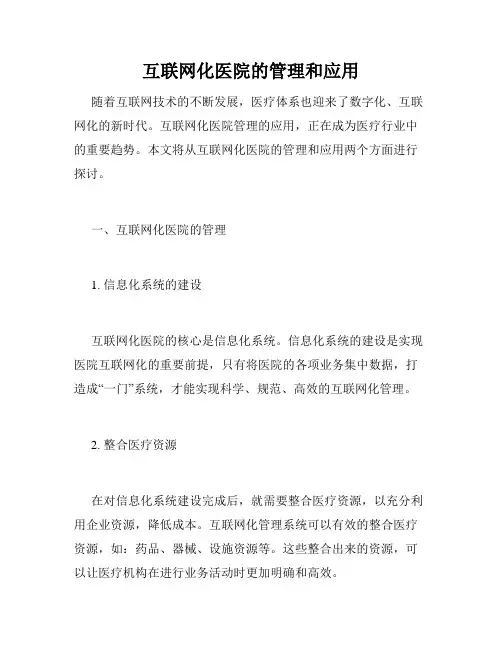 互联网化医院的管理和应用

随着互联网技术的不断发展，医疗体系也迎来了数字化、互联网化的新时代。互联网化医院管理的应用，正在成为医疗行业中的重要趋势。本文将从互联网化医院的管理和应用两个方面进行探讨。

一、互联网化医院的管理

1. 信息化系统的建设

互联网化医院的核心是信息化系统。信息化系统的建设是实现医院互联网化的重要前提，只有将医院的各项业务集中数据，打造成“一门”系统，才能实现科学、规范、高效的互联网化管理。

2. 整合医疗资源

在对信息化系统建设完成后，就需要整合医疗资源，以充分利用企业资源，降低成本。互联网化管理系统可以有效的整合医疗资源，如：药品、器械、设施资源等。这些整合出来的资源，可以让医疗机构在进行业务活动时更加明确和高效。